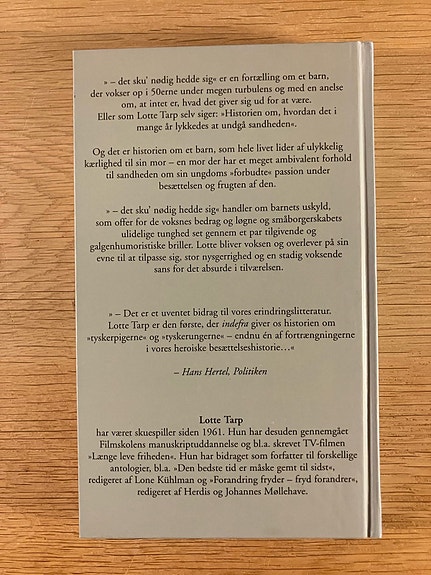 » – det sku' nødig hedde sig« er en fortælling om et barn, der vokser op i 50erne under megen turbulens og med en anelse om, at intet er, hvad det giver sig ud for at være. Eller som Lotte Tarp selv siger: »Historien om, hvordan det i mange år lykkedes at undgå sandheden«.

Og det er historien om et barn, som hele livet lider af ulykkelig kærlighed til sin mor – en mor der har et meget ambivalent forhold til sandheden om sin ungdoms »forbudte« passion under besættelsen og frugten af den.

» – det sku' nødig hedde sig« handler om barnets uskyld, som offer for de voksnes bedrag og løgne og småborgerskabets ulidelige tunghed set gennem et par tilgivende og galgenhumoristiske briller. Lotte bliver voksen og overlever på sin evne til at tilpasse sig, stor nysgerrighed og en stadig voksende sans for det absurde i tilværelsen.

» – Det er et uventet bidrag til vores erindringslitteratur. Lotte Tarp er den første, der indefra giver os historien om »tyskerpigerne« og »tyskerungerne« – endnu én af fortrængningerne i vores heroiske besættelseshistorie…«

– Hans Hertel, Politiken

Lotte Tarp
har været skuespiller siden 1961. Hun har desuden gennemgået Filmskolens manuskriptuddannelse og bl.a. skrevet TV-filmen »Længe leve friheden«. Hun har bidraget som forfatter til forskellige antologier, bl.a. »Den bedste tid er måske gemt til sidst«, redigeret af Lone Kühlman og »Forandring fryder – fryd forandrer«, redigeret af Herdis og Johannes Møllehave.